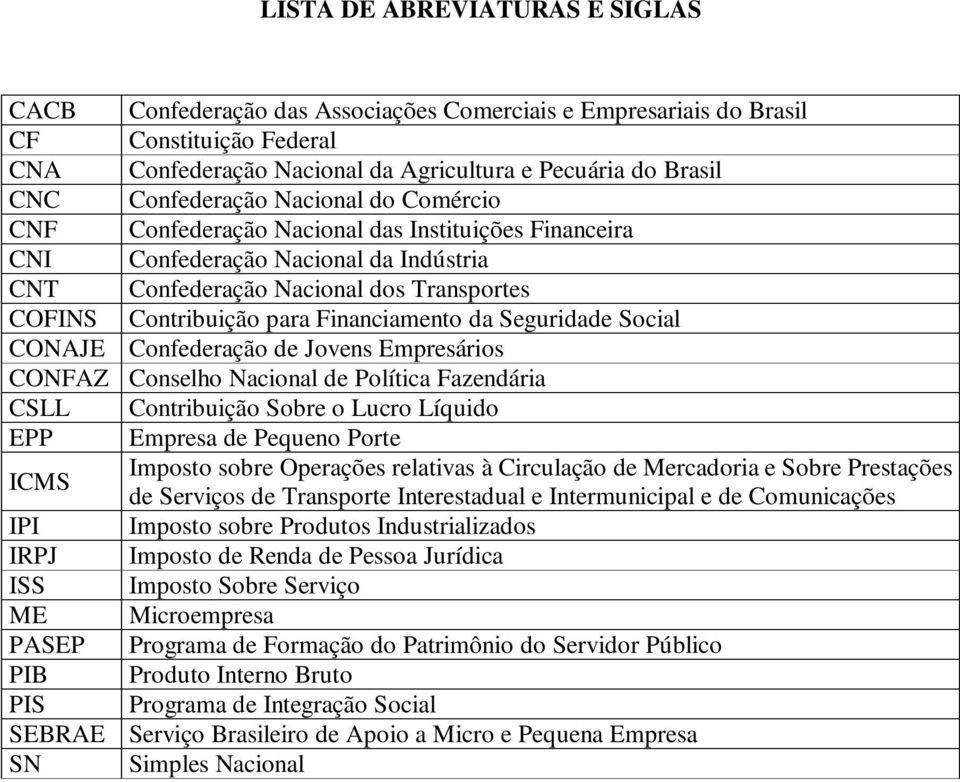 LISTA DE ABREVIATURAS E SIGLAS

| | |
|---|---|
| CACB | Confederação das Associações Comerciais e Empresariais do Brasil |
| CF | Constituição Federal |
| CNA | Confederação Nacional da Agricultura e Pecuária do Brasil |
| CNC | Confederação Nacional do Comércio |
| CNF | Confederação Nacional das Instituições Financeira |
| CNI | Confederação Nacional da Indústria |
| CNT | Confederação Nacional dos Transportes |
| COFINS | Contribuição para Financiamento da Seguridade Social |
| CONAJE | Confederação de Jovens Empresários |
| CONFAZ | Conselho Nacional de Política Fazendária |
| CSLL | Contribuição Sobre o Lucro Líquido |
| EPP | Empresa de Pequeno Porte |
| ICMS | Imposto sobre Operações relativas à Circulação de Mercadoria e Sobre Prestações de Serviços de Transporte Interestadual e Intermunicipal e de Comunicações |
| IPI | Imposto sobre Produtos Industrializados |
| IRPJ | Imposto de Renda de Pessoa Jurídica |
| ISS | Imposto Sobre Serviço |
| ME | Microempresa |
| PASEP | Programa de Formação do Patrimônio do Servidor Público |
| PIB | Produto Interno Bruto |
| PIS | Programa de Integração Social |
| SEBRAE | Serviço Brasileiro de Apoio a Micro e Pequena Empresa |
| SN | Simples Nacional |